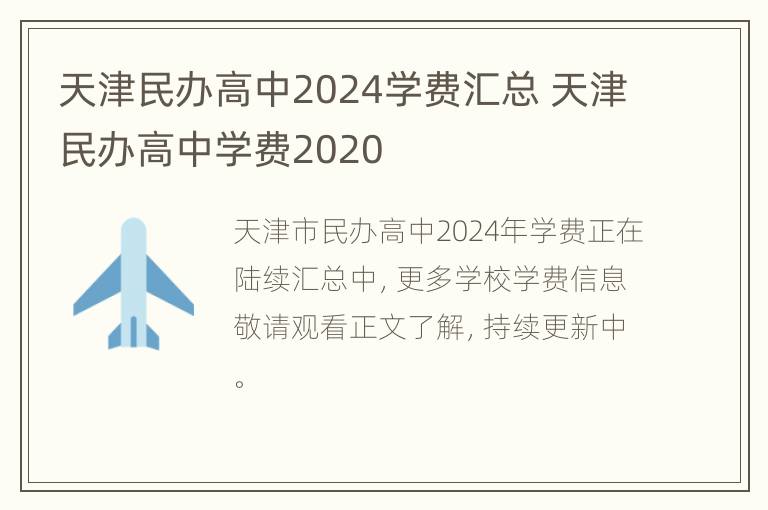 天津民办高中2024学费汇总 天津民办高中学费2020

天津市民办高中2024年学费正在陆续汇总中, 更多学校学费信息敬请观看正文了解, 持续更新中。